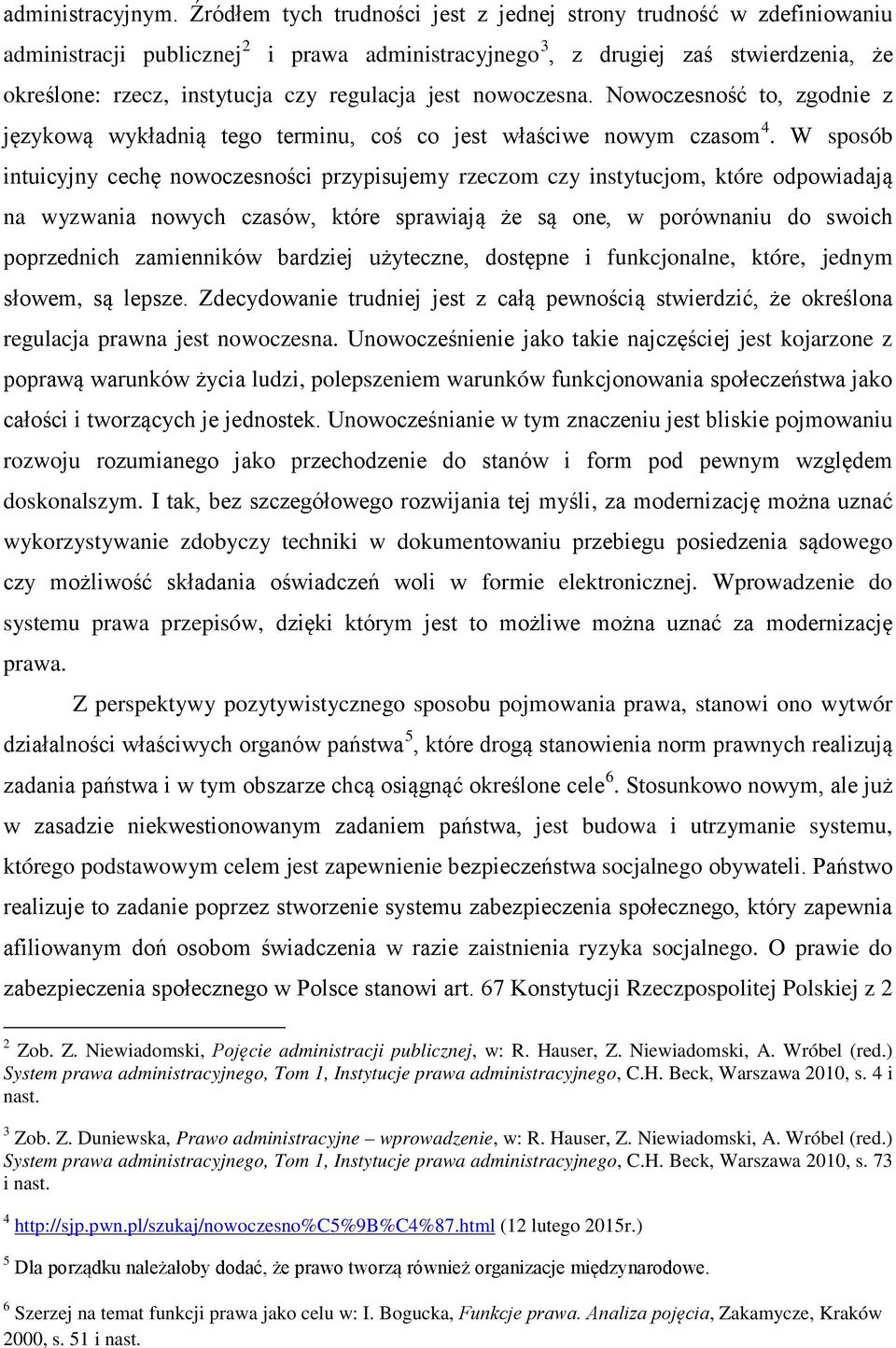 administracyjnym. Źródłem tych trudności jest z jednej strony trudność w zdefiniowaniu administracji publicznej$^2$ i prawa administracyjnego$^3$, z drugiej zaś stwierdzenia, że określone: rzecz, instytucja czy regulacja jest nowoczesna. Nowoczesność to, zgodnie z językową wykładnią tego terminu, coś co jest właściwe nowym czasom$^4$. W sposób intuicyjny cechę nowoczesności przypisujemy rzeczom czy instytucjom, które odpowiadają na wyzwania nowych czasów, które sprawiają że są one, w porównaniu do swoich poprzednich zamienników bardziej użyteczne, dostępne i funkcjonalne, które, jednym słowem, są lepsze. Zdecydowanie trudniej jest z całą pewnością stwierdzić, że określona regulacja prawna jest nowoczesna. Unowocześnienie jako takie najczęściej jest kojarzone z poprawą warunków życia ludzi, polepszeniem warunków funkcjonowania społeczeństwa jako całości i tworzących je jednostek. Unowocześnianie w tym znaczeniu jest bliskie pojmowaniu rozwoju rozumianego jako przechodzenie do stanów i form pod pewnym względem doskonalszym. I tak, bez szczegółowego rozwijania tej myśli, za modernizację można uznać wykorzystywanie zdobyczy techniki w dokumentowaniu przebiegu posiedzenia sądowego czy możliwość składania oświadczeń woli w formie elektronicznej. Wprowadzenie do systemu prawa przepisów, dzięki którym jest to możliwe można uznać za modernizację prawa.

Z perspektywy pozytywistycznego sposobu pojmowania prawa, stanowi ono wytwór działalności właściwych organów państwa$^5$, które drogą stanowienia norm prawnych realizują zadania państwa i w tym obszarze chcą osiągnąć określone cele$^6$. Stosunkowo nowym, ale już w zasadzie niekwestionowanym zadaniem państwa, jest budowa i utrzymanie systemu, którego podstawowym celem jest zapewnienie bezpieczeństwa socjalnego obywateli. Państwo realizuje to zadanie poprzez stworzenie systemu zabezpieczenia społecznego, który zapewnia afiliowanym doń osobom świadczenia w razie zaistnienia ryzyka socjalnego. O prawie do zabezpieczenia społecznego w Polsce stanowi art. 67 Konstytucji Rzeczpospolitej Polskiej z 2

$^2$ Zob. Z. Niewiadomski, Pojęcie administracji publicznej, w: R. Hauser, Z. Niewiadomski, A. Wróbel (red.) System prawa administracyjnego, Tom 1, Instytucje prawa administracyjnego, C.H. Beck, Warszawa 2010, s. 4 i nast.

$^3$ Zob. Z. Duniewska, Prawo administracyjne – wprowadzenie, w: R. Hauser, Z. Niewiadomski, A. Wróbel (red.) System prawa administracyjnego, Tom 1, Instytucje prawa administracyjnego, C.H. Beck, Warszawa 2010, s. 73 i nast.

$^4$ http://sjp.pwn.pl/szukaj/nowoczesno%C5%9B%C4%87.html (12 lutego 2015r.)

$^5$ Dla porządku należałoby dodać, że prawo tworzą również organizacje międzynarodowe.

$^6$ Szerzej na temat funkcji prawa jako celu w: I. Bogucka, Funkcje prawa. Analiza pojęcia, Zakamycze, Kraków 2000, s. 51 i nast.